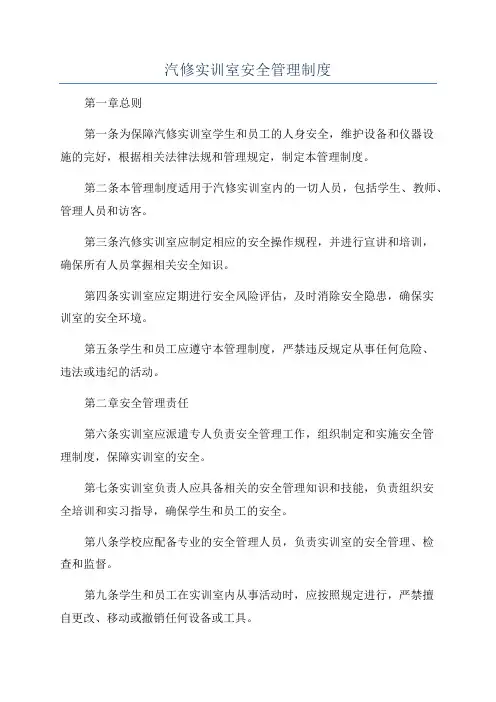 汽修实训室安全管理制度

第一章总则

第一条为保障汽修实训室学生和员工的人身安全，维护设备和仪器设施的完好，根据相关法律法规和管理规定，制定本管理制度。

第二条本管理制度适用于汽修实训室内的一切人员，包括学生、教师、管理人员和访客。

第三条汽修实训室应制定相应的安全操作规程，并进行宣讲和培训，确保所有人员掌握相关安全知识。

第四条实训室应定期进行安全风险评估，及时消除安全隐患，确保实训室的安全环境。

第五条学生和员工应遵守本管理制度，严禁违反规定从事任何危险、违法或违纪的活动。

第二章安全管理责任

第六条实训室应派遣专人负责安全管理工作，组织制定和实施安全管理制度，保障实训室的安全。

第七条实训室负责人应具备相关的安全管理知识和技能，负责组织安全培训和实习指导，确保学生和员工的安全。

第八条学校应配备专业的安全管理人员，负责实训室的安全管理、检查和监督。

第九条学生和员工在实训室内从事活动时，应按照规定进行，严禁擅自更改、移动或撤销任何设备或工具。